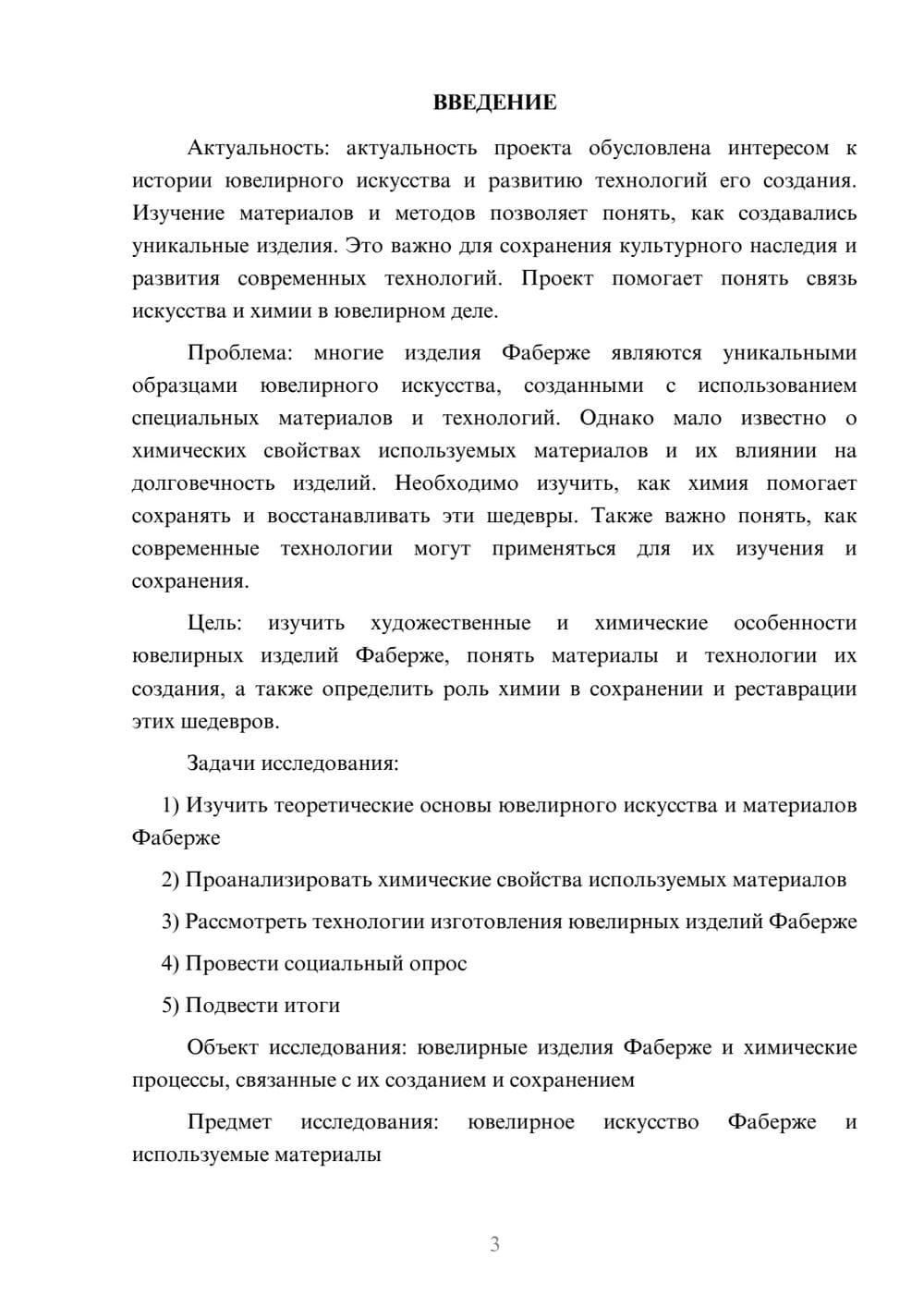 ВВЕДЕНИЕ

Актуальность: актуальность проекта обусловлена интересом к истории ювелирного искусства и развитию технологий его создания. Изучение материалов и методов позволяет понять, как создавались уникальные изделия. Это важно для сохранения культурного наследия и развития современных технологий. Проект помогает понять связь искусства и химии в ювелирном деле.

Проблема: многие изделия Фаберже являются уникальными образцами ювелирного искусства, созданными с использованием специальных материалов и технологий. Однако мало известно о химических свойствах используемых материалов и их влиянии на долговечность изделий. Необходимо изучить, как химия помогает сохранять и восстанавливать эти шедевры. Также важно понять, как современные технологии могут применяться для их изучения и сохранения.

Цель: изучить художественные и химические особенности ювелирных изделий Фаберже, понять материалы и технологии их создания, а также определить роль химии в сохранении и реставрации этих шедевров.

Задачи исследования:

1) Изучить теоретические основы ювелирного искусства и материалов Фаберже

2) Проанализировать химические свойства используемых материалов

3) Рассмотреть технологии изготовления ювелирных изделий Фаберже

4) Провести социальный опрос

5) Подвести итоги

Объект исследования: ювелирные изделия Фаберже и химические процессы, связанные с их созданием и сохранением

Предмет исследования: ювелирное искусство Фаберже и используемые материалы

3